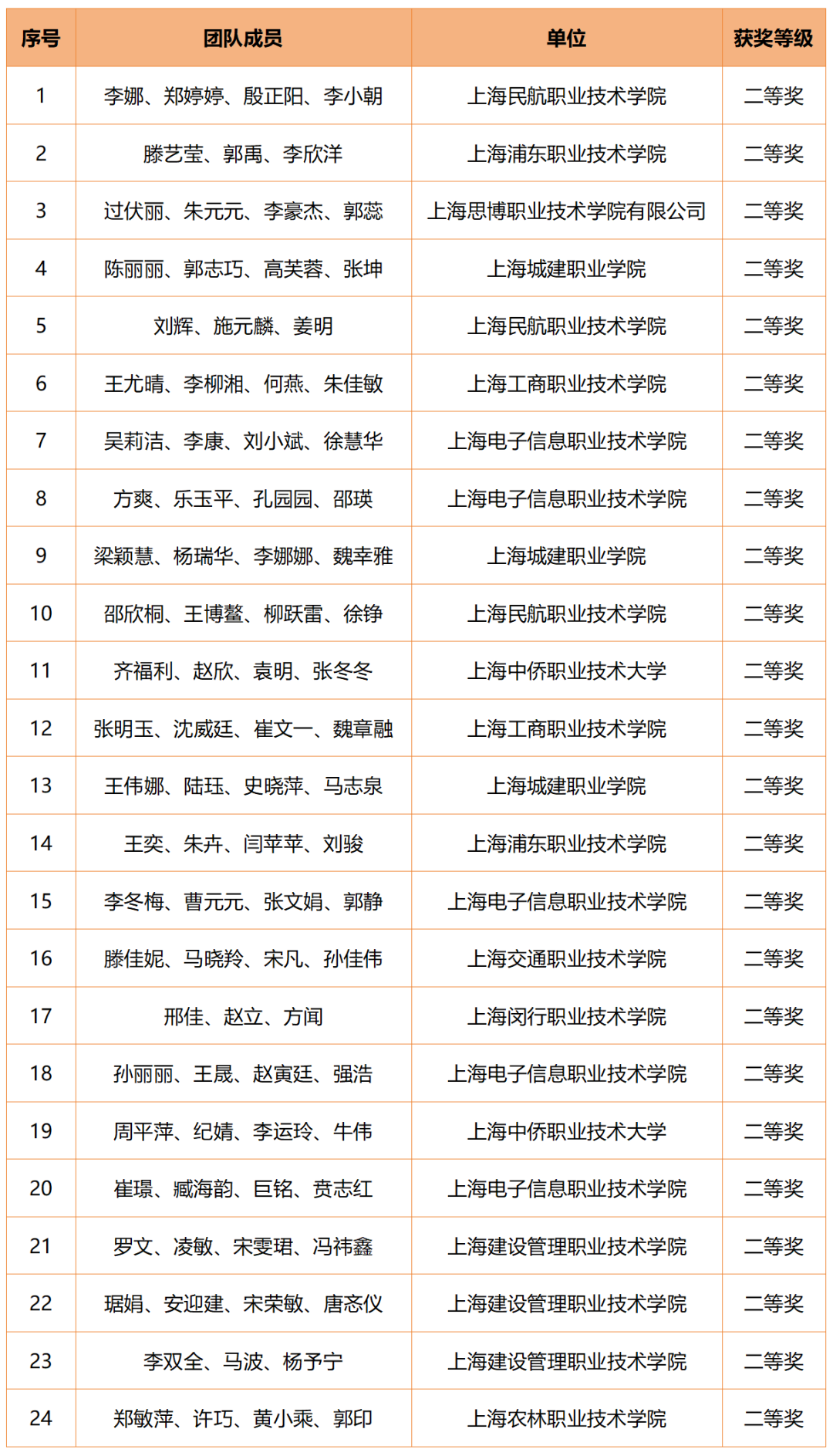 | 序号 | 团队成员 | 单位 | 获奖等级 |
|---|---|---|---|
| 1 | 李娜、郑婷婷、殷正阳、李小朝 | 上海民航职业技术学院 | 二等奖 |
| 2 | 滕艺莹、郭禹、李欣洋 | 上海浦东职业技术学院 | 二等奖 |
| 3 | 过伏丽、朱元元、李豪杰、郭蕊 | 上海思博职业技术学院有限公司 | 二等奖 |
| 4 | 陈丽丽、郭志巧、高芙蓉、张坤 | 上海城建职业学院 | 二等奖 |
| 5 | 刘辉、施元麟、姜明 | 上海民航职业技术学院 | 二等奖 |
| 6 | 王尤晴、李柳湘、何燕、朱佳敏 | 上海工商职业技术学院 | 二等奖 |
| 7 | 吴莉洁、李康、刘小斌、徐慧华 | 上海电子信息职业技术学院 | 二等奖 |
| 8 | 方爽、乐玉平、孔园园、邵瑛 | 上海电子信息职业技术学院 | 二等奖 |
| 9 | 梁颖慧、杨瑞华、李娜娜、魏幸雅 | 上海城建职业学院 | 二等奖 |
| 10 | 邵欣桐、王博鳌、柳跃雷、徐铮 | 上海民航职业技术学院 | 二等奖 |
| 11 | 齐福利、赵欣、袁明、张冬冬 | 上海中侨职业技术大学 | 二等奖 |
| 12 | 张明玉、沈威廷、崔文一、魏章融 | 上海工商职业技术学院 | 二等奖 |
| 13 | 王伟娜、陆珏、史晓萍、马志泉 | 上海城建职业学院 | 二等奖 |
| 14 | 王奕、朱卉、闫苹苹、刘骏 | 上海浦东职业技术学院 | 二等奖 |
| 15 | 李冬梅、曹元元、张文娟、郭静 | 上海电子信息职业技术学院 | 二等奖 |
| 16 | 滕佳妮、马晓羚、宋凡、孙佳伟 | 上海交通职业技术学院 | 二等奖 |
| 17 | 邢佳、赵立、方闻 | 上海闵行职业技术学院 | 二等奖 |
| 18 | 孙丽丽、王晟、赵寅廷、强浩 | 上海电子信息职业技术学院 | 二等奖 |
| 19 | 周平萍、纪婧、李运玲、牛伟 | 上海中侨职业技术大学 | 二等奖 |
| 20 | 崔璟、臧海韵、巨铭、贲志红 | 上海电子信息职业技术学院 | 二等奖 |
| 21 | 罗文、凌敏、宋雯珺、冯祎鑫 | 上海建设管理职业技术学院 | 二等奖 |
| 22 | 琚娟、安迎建、宋荣敏、唐忞仪 | 上海建设管理职业技术学院 | 二等奖 |
| 23 | 李双全、马波、杨予宁 | 上海建设管理职业技术学院 | 二等奖 |
| 24 | 郑敏萍、许巧、黄小乘、郭印 | 上海农林职业技术学院 | 二等奖 |